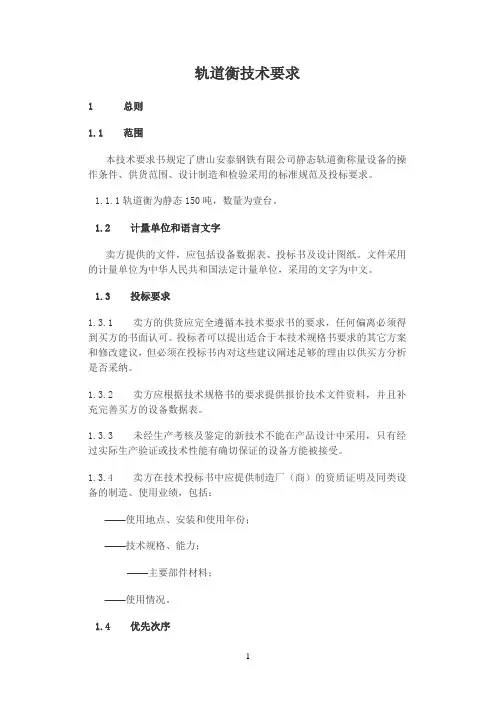 轨道衡技术要求

1 总则

1.1 范围

本技术要求书规定了唐山安泰钢铁有限公司静态轨道衡称量设备的操作条件、供货范围、设计制造和检验采用的标准规范及投标要求。

1.1.1 轨道衡为静态 150 吨，数量为壹台。

1.2 计量单位和语言文字

卖方提供的文件，应包括设备数据表、投标书及设计图纸。文件采用的计量单位为中华人民共和国法定计量单位，采用的文字为中文。

1.3 投标要求

1.3.1 卖方的供货应完全遵循本技术要求书的要求，任何偏离必须得到买方的书面认可。投标者可以提出适合于本技术规格书要求的其它方案和修改建议，但必须在投标书内对这些建议阐述足够的理由以供买方分析是否采纳。

1.3.2 卖方应根据技术规格书的要求提供报价技术文件资料，并且补充完善买方的设备数据表。

1.3.3 未经生产考核及鉴定的新技术不能在产品设计中采用，只有经过实际生产验证或技术性能有确切保证的设备方能被接受。

1.3.4 卖方在技术投标书中应提供制造厂（商）的资质证明及同类设备的制造、使用业绩，包括：

——使用地点、安装和使用年份；

——技术规格、能力；

——主要部件材料；

——使用情况。

1.4 优先次序

1